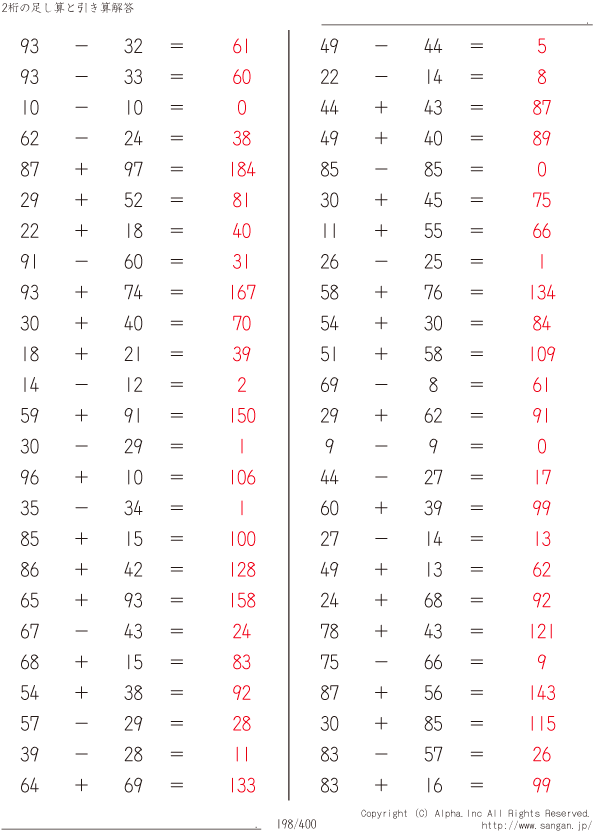 2桁の足し算と引き算解答

$93 - 32 = 61$
$93 - 33 = 60$
$10 - 10 = 0$
$62 - 24 = 38$
$87 + 97 = 184$
$29 + 52 = 81$
$22 + 18 = 40$
$91 - 60 = 31$
$93 + 74 = 167$
$30 + 40 = 70$
$18 + 21 = 39$
$14 - 12 = 2$
$59 + 91 = 150$
$30 - 29 = 1$
$96 + 10 = 106$
$35 - 34 = 1$
$85 + 15 = 100$
$86 + 42 = 128$
$65 + 93 = 158$
$67 - 43 = 24$
$68 + 15 = 83$
$54 + 38 = 92$
$57 - 29 = 28$
$39 - 28 = 11$
$64 + 69 = 133$

$49 - 44 = 5$
$22 - 14 = 8$
$44 + 43 = 87$
$49 + 40 = 89$
$85 - 85 = 0$
$30 + 45 = 75$
$11 + 55 = 66$
$26 - 25 = 1$
$58 + 76 = 134$
$54 + 30 = 84$
$51 + 58 = 109$
$69 - 8 = 61$
$29 + 62 = 91$
$9 - 9 = 0$
$44 - 27 = 17$
$60 + 39 = 99$
$27 - 14 = 13$
$49 + 13 = 62$
$24 + 68 = 92$
$78 + 43 = 121$
$75 - 66 = 9$
$87 + 56 = 143$
$30 + 85 = 115$
$83 - 57 = 26$
$83 + 16 = 99$

198/400

Copyright (C) Alpha.Inc All Rights Reserved.
http://www.sangan.jp/